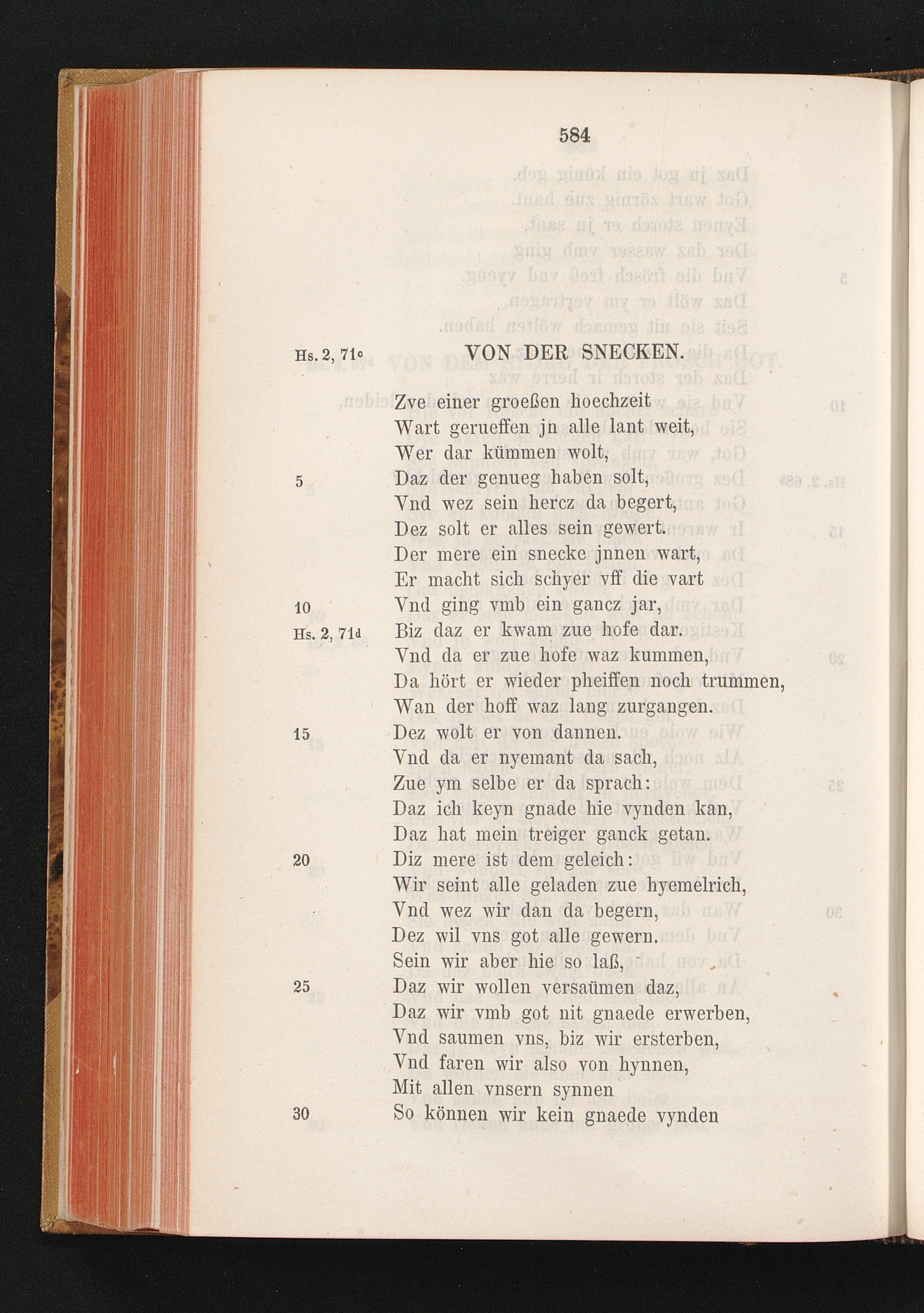 584

Hs. 2, 71c

VON DER SNECKEN.

Zve einer groeßen hoechzeit
Wart gerueffen jn alle lant weit,
Wer dar kümmen wolt,
5 Daz der genueg haben solt,
Vnd wez sein hercz da begert,
Dez solt er alles sein gewert.
Der mere ein snecke jnnen wart,
Er macht sich schyer vff die vart
10 Vnd ging vmb ein gancz jar,
Hs. 2, 71d Biz daz er kwam zue hofe dar.
Vnd da er zue hofe waz kummen,
Da hört er wieder pheiffen noch trummen,
Wan der hoff waz lang zurgangen.
15 Dez wolt er von dannen.
Vnd da er nyemant da sach,
Zue ym selbe er da sprach:
Daz ich keyn gnade hie vynden kan,
Daz hat mein treiger ganck getan.
20 Diz mere ist dem geleich:
Wir seint alle geladen zue hyemelrich,
Vnd wez wir dan da begern,
Dez wil vns got alle gewern.
Sein wir aber hie so laß,
25 Daz wir wollen versaümen daz,
Daz wir vmb got nit gnaede erwerben,
Vnd saumen vns, biz wir ersterben,
Vnd faren wir also von hynnen,
Mit allen vnsern synnen
30 So können wir kein gnaede vynden